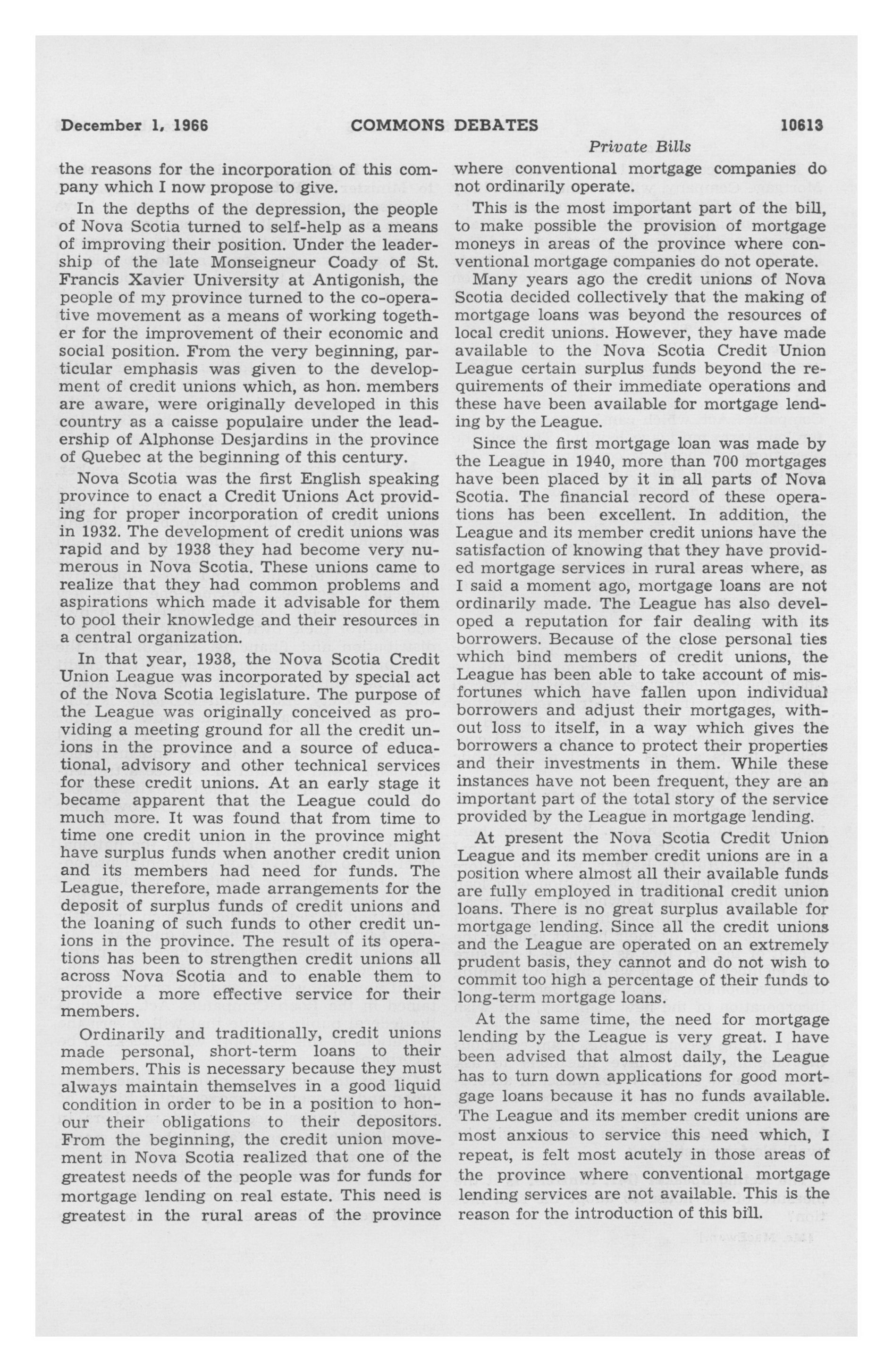 December 1, 1966 COMMONS DEBATES 10613

Private Bills

the reasons for the incorporation of this company which I now propose to give.

In the depths of the depression, the people of Nova Scotia turned to self-help as a means of improving their position. Under the leadership of the late Monseigneur Coady of St. Francis Xavier University at Antigonish, the people of my province turned to the co-operative movement as a means of working together for the improvement of their economic and social position. From the very beginning, particular emphasis was given to the development of credit unions which, as hon. members are aware, were originally developed in this country as a caisse populaire under the leadership of Alphonse Desjardins in the province of Quebec at the beginning of this century.

Nova Scotia was the first English speaking province to enact a Credit Unions Act providing for proper incorporation of credit unions in 1932. The development of credit unions was rapid and by 1938 they had become very numerous in Nova Scotia. These unions came to realize that they had common problems and aspirations which made it advisable for them to pool their knowledge and their resources in a central organization.

In that year, 1938, the Nova Scotia Credit Union League was incorporated by special act of the Nova Scotia legislature. The purpose of the League was originally conceived as providing a meeting ground for all the credit unions in the province and a source of educational, advisory and other technical services for these credit unions. At an early stage it became apparent that the League could do much more. It was found that from time to time one credit union in the province might have surplus funds when another credit union and its members had need for funds. The League, therefore, made arrangements for the deposit of surplus funds of credit unions and the loaning of such funds to other credit unions in the province. The result of its operations has been to strengthen credit unions all across Nova Scotia and to enable them to provide a more effective service for their members.

Ordinarily and traditionally, credit unions made personal, short-term loans to their members. This is necessary because they must always maintain themselves in a good liquid condition in order to be in a position to honour their obligations to their depositors. From the beginning, the credit union movement in Nova Scotia realized that one of the greatest needs of the people was for funds for mortgage lending on real estate. This need is greatest in the rural areas of the province where conventional mortgage companies do not ordinarily operate.

This is the most important part of the bill, to make possible the provision of mortgage moneys in areas of the province where conventional mortgage companies do not operate.

Many years ago the credit unions of Nova Scotia decided collectively that the making of mortgage loans was beyond the resources of local credit unions. However, they have made available to the Nova Scotia Credit Union League certain surplus funds beyond the requirements of their immediate operations and these have been available for mortgage lending by the League.

Since the first mortgage loan was made by the League in 1940, more than 700 mortgages have been placed by it in all parts of Nova Scotia. The financial record of these operations has been excellent. In addition, the League and its member credit unions have the satisfaction of knowing that they have provided mortgage services in rural areas where, as I said a moment ago, mortgage loans are not ordinarily made. The League has also developed a reputation for fair dealing with its borrowers. Because of the close personal ties which bind members of credit unions, the League has been able to take account of misfortunes which have fallen upon individual borrowers and adjust their mortgages, without loss to itself, in a way which gives the borrowers a chance to protect their properties and their investments in them. While these instances have not been frequent, they are an important part of the total story of the service provided by the League in mortgage lending.

At present the Nova Scotia Credit Union League and its member credit unions are in a position where almost all their available funds are fully employed in traditional credit union loans. There is no great surplus available for mortgage lending. Since all the credit unions and the League are operated on an extremely prudent basis, they cannot and do not wish to commit too high a percentage of their funds to long-term mortgage loans.

At the same time, the need for mortgage lending by the League is very great. I have been advised that almost daily, the League has to turn down applications for good mortgage loans because it has no funds available. The League and its member credit unions are most anxious to service this need which, I repeat, is felt most acutely in those areas of the province where conventional mortgage lending services are not available. This is the reason for the introduction of this bill.